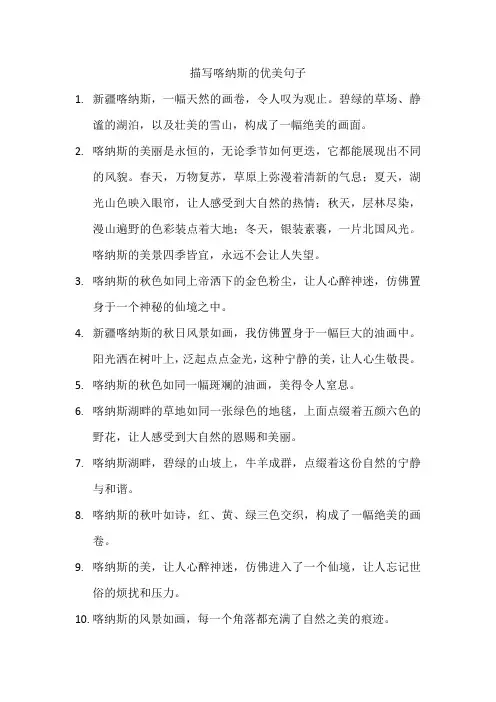 描写喀纳斯的优美句子

1. 新疆喀纳斯，一幅天然的画卷，令人叹为观止。碧绿的草场、静谧的湖泊，以及壮美的雪山，构成了一幅绝美的画面。

2. 喀纳斯的美丽是永恒的，无论季节如何更迭，它都能展现出不同的风貌。春天，万物复苏，草原上弥漫着清新的气息；夏天，湖光山色映入眼帘，让人感受到大自然的热情；秋天，层林尽染，漫山遍野的色彩装点着大地；冬天，银装素裹，一片北国风光。喀纳斯的美景四季皆宜，永远不会让人失望。

3. 喀纳斯的秋色如同上帝洒下的金色粉尘，让人心醉神迷，仿佛置身于一个神秘的仙境之中。

4. 新疆喀纳斯的秋日风景如画，我仿佛置身于一幅巨大的油画中。阳光洒在树叶上，泛起点点金光，这种宁静的美，让人心生敬畏。

5. 喀纳斯的秋色如同一幅斑斓的油画，美得令人窒息。

6. 喀纳斯湖畔的草地如同一张绿色的地毯，上面点缀着五颜六色的野花，让人感受到大自然的恩赐和美丽。

7. 喀纳斯湖畔，碧绿的山坡上，牛羊成群，点缀着这份自然的宁静与和谐。

8. 喀纳斯的秋叶如诗，红、黄、绿三色交织，构成了一幅绝美的画卷。

9. 喀纳斯的美，让人心醉神迷，仿佛进入了一个仙境，让人忘记世俗的烦扰和压力。

10. 喀纳斯的风景如画，每一个角落都充满了自然之美的痕迹。